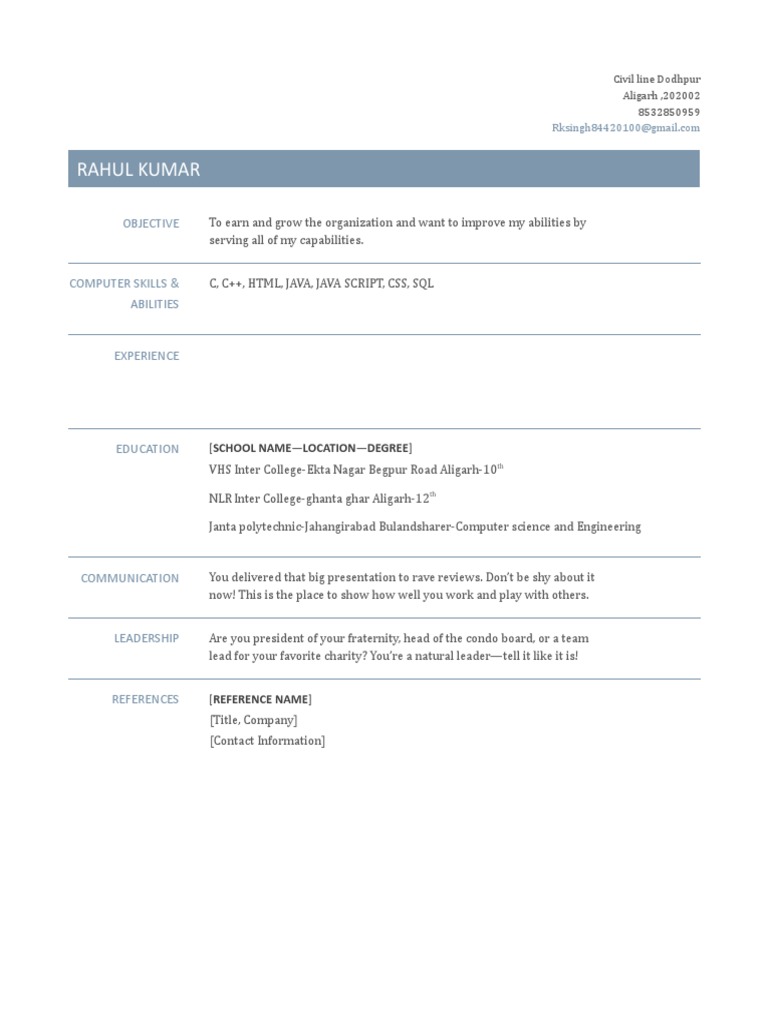 Civil line Dodhpur
Aligarh ,202002
8532850959
Rksingh84420100@gmail.com

RAHUL KUMAR

OBJECTIVE

To earn and grow the organization and want to improve my abilities by serving all of my capabilities.

COMPUTER SKILLS & ABILITIES

C, C++, HTML, JAVA, JAVA SCRIPT, CSS, SQL

EXPERIENCE

EDUCATION

[SCHOOL NAME—LOCATION—DEGREE]

VHS Inter College-Ekta Nagar Begpur Road Aligarh-10$^{th}$

NLR Inter College-ghanta ghar Aligarh-12$^{th}$

Janta polytechnic-Jahangirabad Bulandsharer-Computer science and Engineering

COMMUNICATION

You delivered that big presentation to rave reviews. Don't be shy about it now! This is the place to show how well you work and play with others.

LEADERSHIP

Are you president of your fraternity, head of the condo board, or a team lead for your favorite charity? You're a natural leader—tell it like it is!

REFERENCES

[REFERENCE NAME]
[Title, Company]
[Contact Information]